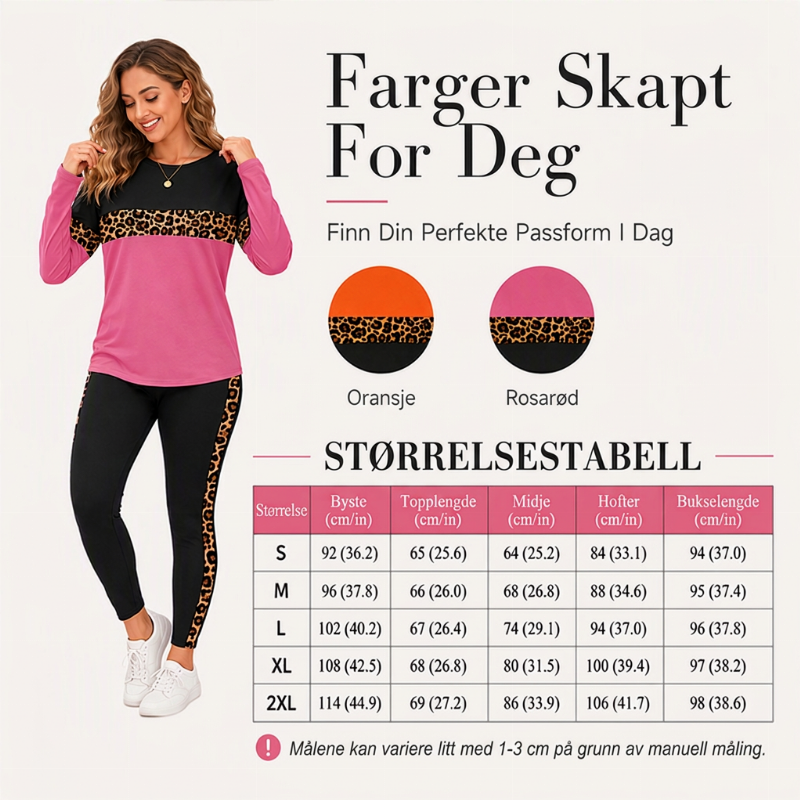 Farger Skapt For Deg

Finn Din Perfekte Passform I Dag

Oransje

Rosarød

STØRRELSESTABELL

| Størrelse | Byste (cm/in) | Topplengde (cm/in) | Midje (cm/in) | Hofter (cm/in) | Bukselengde (cm/in) |
|---|---|---|---|---|---|
| S | 92 (36.2) | 65 (25.6) | 64 (25.2) | 84 (33.1) | 94 (37.0) |
| M | 96 (37.8) | 66 (26.0) | 68 (26.8) | 88 (34.6) | 95 (37.4) |
| L | 102 (40.2) | 67 (26.4) | 74 (29.1) | 94 (37.0) | 96 (37.8) |
| XL | 108 (42.5) | 68 (26.8) | 80 (31.5) | 100 (39.4) | 97 (38.2) |
| 2XL | 114 (44.9) | 69 (27.2) | 86 (33.9) | 106 (41.7) | 98 (38.6) |

! Målene kan variere litt med 1-3 cm på grunn av manuell måling.